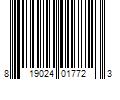 8 19024 01772 3